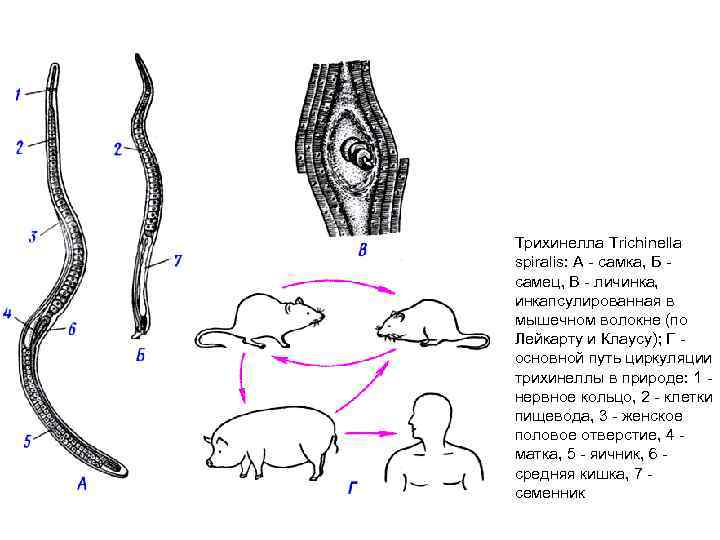 1
2
3
4
6
5
А

2
7
Б

В

Г

Трихинелла Trichinella spiralis: А - самка, Б - самец, В - личинка, инкапсулированная в мышечном волокне (по Лейкарту и Клаусу); Г - основной путь циркуляции трихинеллы в природе: 1 - нервное кольцо, 2 - клетки пищевода, 3 - женское половое отверстие, 4 - матка, 5 - яичник, 6 - средняя кишка, 7 - семенник